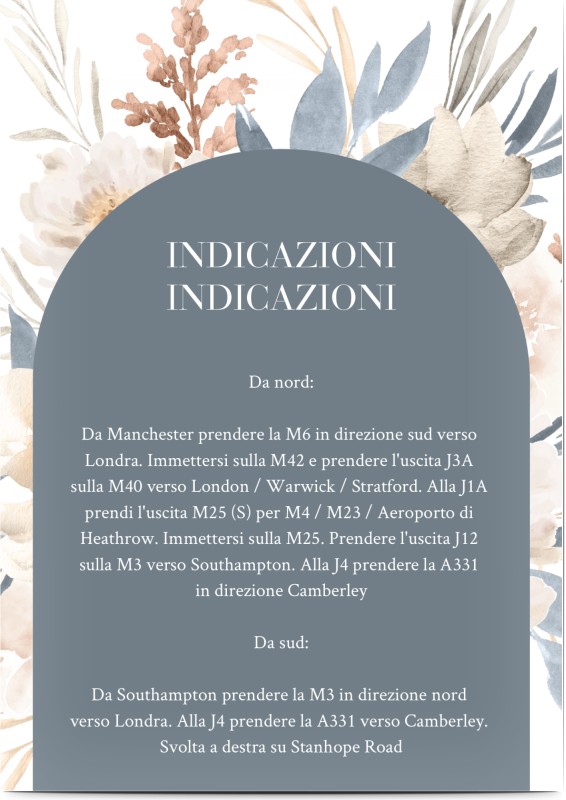 INDICAZIONI
INDICAZIONI

Da nord:

Da Manchester prendere la M6 in direzione sud verso Londra. Immettersi sulla M42 e prendere l'uscita J3A sulla M40 verso London / Warwick / Stratford. Alla J1A prendi l'uscita M25 (S) per M4 / M23 / Aeroporto di Heathrow. Immettersi sulla M25. Prendere l'uscita J12 sulla M3 verso Southampton. Alla J4 prendere la A331 in direzione Camberley

Da sud:

Da Southampton prendere la M3 in direzione nord verso Londra. Alla J4 prendere la A331 verso Camberley. Svolta a destra su Stanhope Road